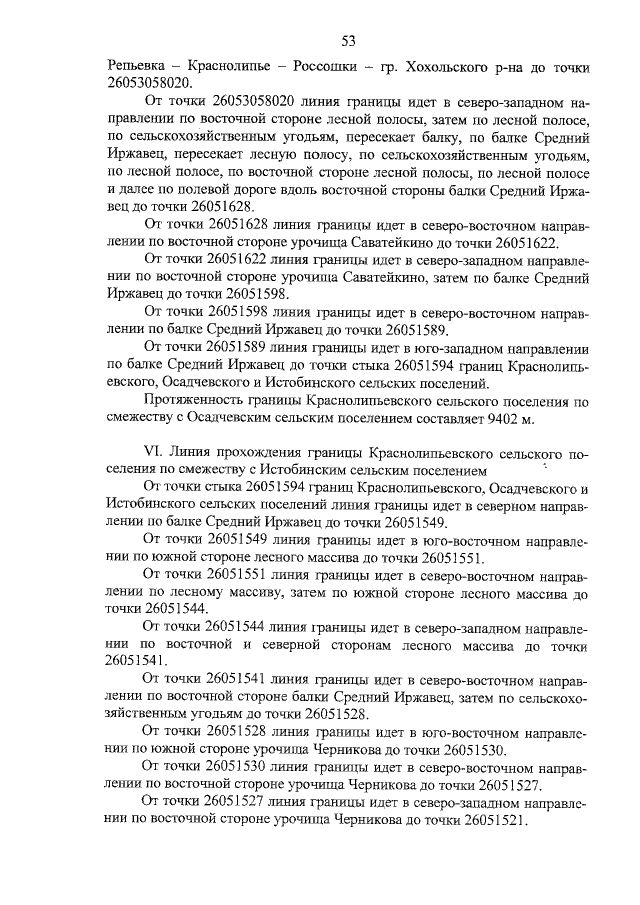 53

Репьевка – Краснолипье – Россошки – гр. Хохольского р-на до точки 26053058020.

От точки 26053058020 линия границы идет в северо-западном направлении по восточной стороне лесной полосы, затем по лесной полосе, по сельскохозяйственным угодьям, пересекает балку, по балке Средний Иржавец, пересекает лесную полосу, по сельскохозяйственным угодьям, по лесной полосе, по восточной стороне лесной полосы, по лесной полосе и далее по полевой дороге вдоль восточной стороны балки Средний Иржавец до точки 26051628.

От точки 26051628 линия границы идет в северо-восточном направлении по восточной стороне урочища Саватейкино до точки 26051622.

От точки 26051622 линия границы идет в северо-западном направлении по восточной стороне урочища Саватейкино, затем по балке Средний Иржавец до точки 26051598.

От точки 26051598 линия границы идет в северо-восточном направлении по балке Средний Иржавец до точки 26051589.

От точки 26051589 линия границы идет в юго-западном направлении по балке Средний Иржавец до точки стыка 26051594 границ Краснолипьевского, Осадчевского и Истобинского сельских поселений.

Протяженность границы Краснолипьевского сельского поселения по смежеству с Осадчевским сельским поселением составляет 9402 м.

VI. Линия прохождения границы Краснолипьевского сельского поселения по смежеству с Истобинским сельским поселением

От точки стыка 26051594 границ Краснолипьевского, Осадчевского и Истобинского сельских поселений линия границы идет в северном направлении по балке Средний Иржавец до точки 26051549.

От точки 26051549 линия границы идет в юго-восточном направлении по южной стороне лесного массива до точки 26051551.

От точки 26051551 линия границы идет в северо-восточном направлении по лесному массиву, затем по южной стороне лесного массива до точки 26051544.

От точки 26051544 линия границы идет в северо-западном направлении по восточной и северной сторонам лесного массива до точки 26051541.

От точки 26051541 линия границы идет в северо-восточном направлении по восточной стороне балки Средний Иржавец, затем по сельскохозяйственным угодьям до точки 26051528.

От точки 26051528 линия границы идет в юго-восточном направлении по южной стороне урочища Черникова до точки 26051530.

От точки 26051530 линия границы идет в северо-восточном направлении по восточной стороне урочища Черникова до точки 26051527.

От точки 26051527 линия границы идет в северо-западном направлении по восточной стороне урочища Черникова до точки 26051521.